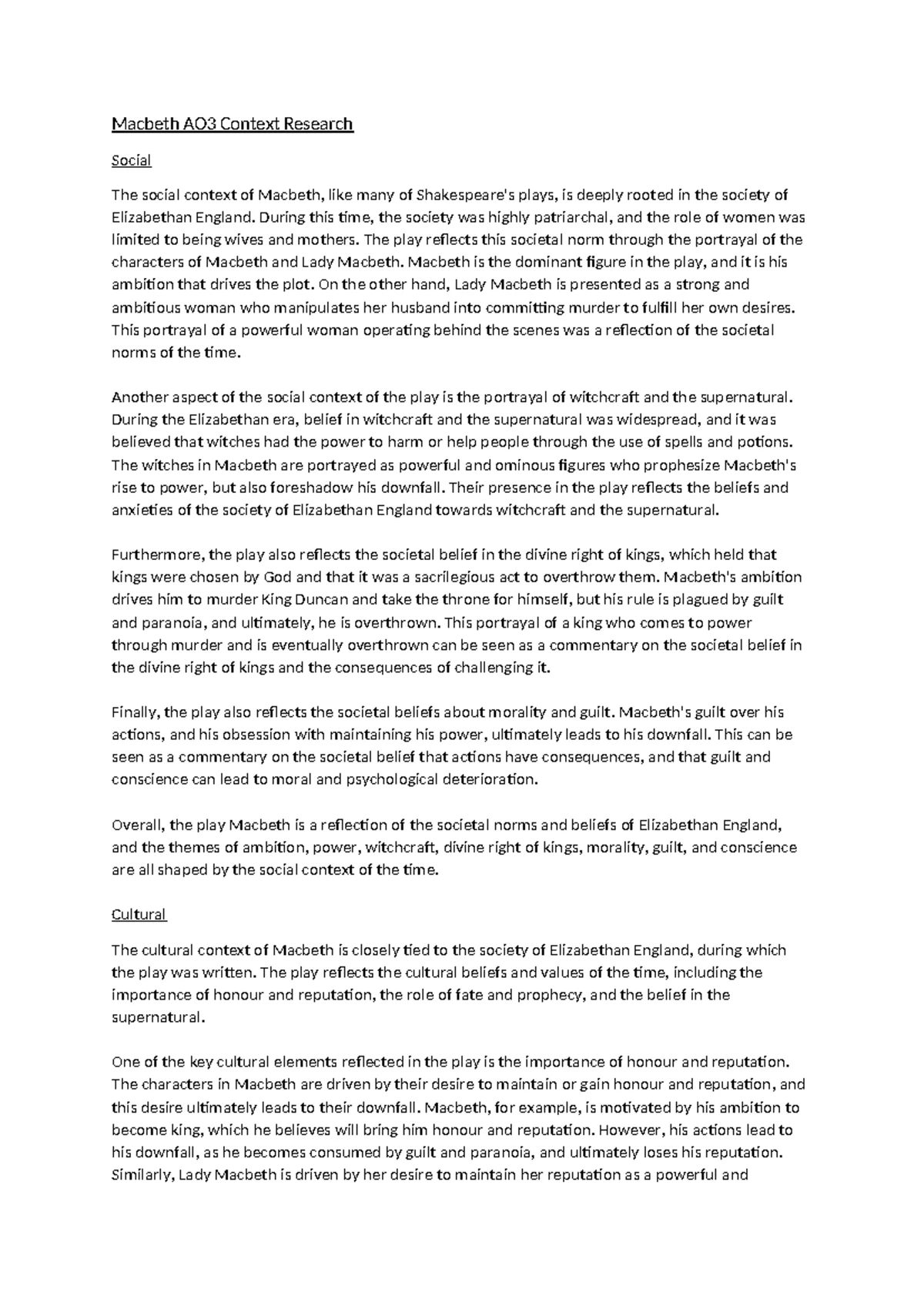 Macbeth AO3 Context Research

Social

The social context of Macbeth, like many of Shakespeare's plays, is deeply rooted in the society of Elizabethan England. During this time, the society was highly patriarchal, and the role of women was limited to being wives and mothers. The play reflects this societal norm through the portrayal of the characters of Macbeth and Lady Macbeth. Macbeth is the dominant figure in the play, and it is his ambition that drives the plot. On the other hand, Lady Macbeth is presented as a strong and ambitious woman who manipulates her husband into committing murder to fulfill her own desires. This portrayal of a powerful woman operating behind the scenes was a reflection of the societal norms of the time.

Another aspect of the social context of the play is the portrayal of witchcraft and the supernatural. During the Elizabethan era, belief in witchcraft and the supernatural was widespread, and it was believed that witches had the power to harm or help people through the use of spells and potions. The witches in Macbeth are portrayed as powerful and ominous figures who prophesize Macbeth's rise to power, but also foreshadow his downfall. Their presence in the play reflects the beliefs and anxieties of the society of Elizabethan England towards witchcraft and the supernatural.

Furthermore, the play also reflects the societal belief in the divine right of kings, which held that kings were chosen by God and that it was a sacrilegious act to overthrow them. Macbeth's ambition drives him to murder King Duncan and take the throne for himself, but his rule is plagued by guilt and paranoia, and ultimately, he is overthrown. This portrayal of a king who comes to power through murder and is eventually overthrown can be seen as a commentary on the societal belief in the divine right of kings and the consequences of challenging it.

Finally, the play also reflects the societal beliefs about morality and guilt. Macbeth's guilt over his actions, and his obsession with maintaining his power, ultimately leads to his downfall. This can be seen as a commentary on the societal belief that actions have consequences, and that guilt and conscience can lead to moral and psychological deterioration.

Overall, the play Macbeth is a reflection of the societal norms and beliefs of Elizabethan England, and the themes of ambition, power, witchcraft, divine right of kings, morality, guilt, and conscience are all shaped by the social context of the time.

Cultural

The cultural context of Macbeth is closely tied to the society of Elizabethan England, during which the play was written. The play reflects the cultural beliefs and values of the time, including the importance of honour and reputation, the role of fate and prophecy, and the belief in the supernatural.

One of the key cultural elements reflected in the play is the importance of honour and reputation. The characters in Macbeth are driven by their desire to maintain or gain honour and reputation, and this desire ultimately leads to their downfall. Macbeth, for example, is motivated by his ambition to become king, which he believes will bring him honour and reputation. However, his actions lead to his downfall, as he becomes consumed by guilt and paranoia, and ultimately loses his reputation. Similarly, Lady Macbeth is driven by her desire to maintain her reputation as a powerful and